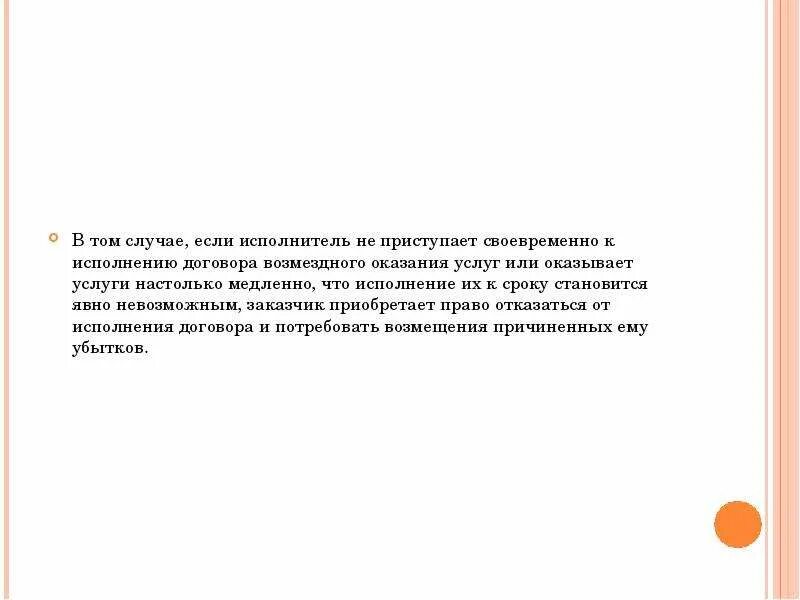 В том случае, если исполнитель не приступает своевременно к исполнению договора возмездного оказания услуг или оказывает услуги настолько медленно, что исполнение их к сроку становится явно невозможным, заказчик приобретает право отказаться от исполнения договора и потребовать возмещения причиненных ему убытков.